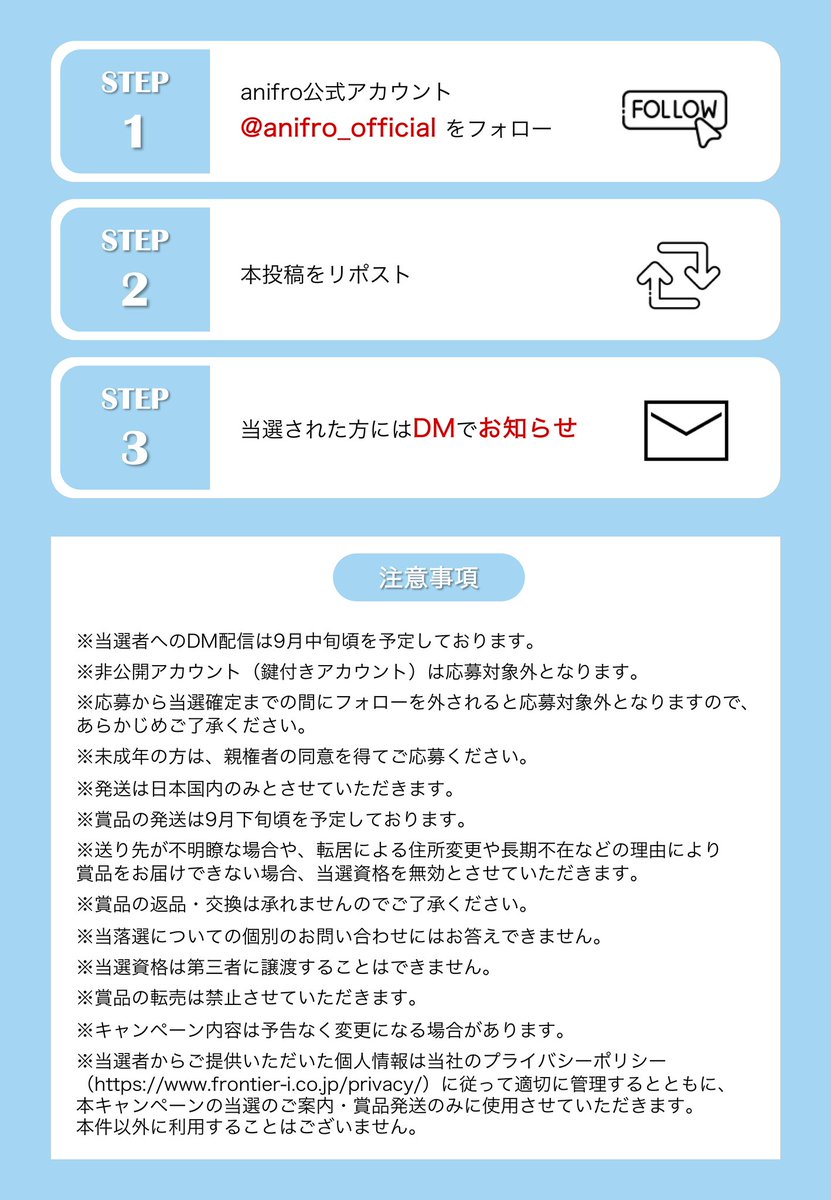 STEP
1

anifro公式アカウント
@anifro_official をフォロー

FOLLOW

STEP
2

本投稿をリポスト

STEP
3

当選された方にはDMでお知らせ

注意事項

※当選者へのDM配信は9月中旬頃を予定しております。

※非公開アカウント（鍵付きアカウント）は応募対象外となります。

※応募から当選確定までの間にフォローを外されると応募対象外となりますので、あらかじめご了承ください。

※未成年の方は、親権者の同意を得てご応募ください。

※発送は日本国内のみとさせていただきます。

※賞品の発送は9月下旬頃を予定しております。

※送り先が不明瞭な場合や、転居による住所変更や長期不在などの理由により賞品をお届けできない場合、当選資格を無効とさせていただきます。

※賞品の返品・交換は承れませんのでご了承ください。

※当落選についての個別のお問い合わせにはお答えできません。

※当選資格は第三者に譲渡することはできません。

※賞品の転売は禁止させていただきます。

※キャンペーン内容は予告なく変更になる場合があります。

※当選者からご提供いただいた個人情報は当社のプライバシーポリシー（https://www.frontier-i.co.jp/privacy/）に従って適切に管理するとともに、本キャンペーンの当選のご案内・賞品発送のみに使用させていただきます。本件以外に利用することはございません。